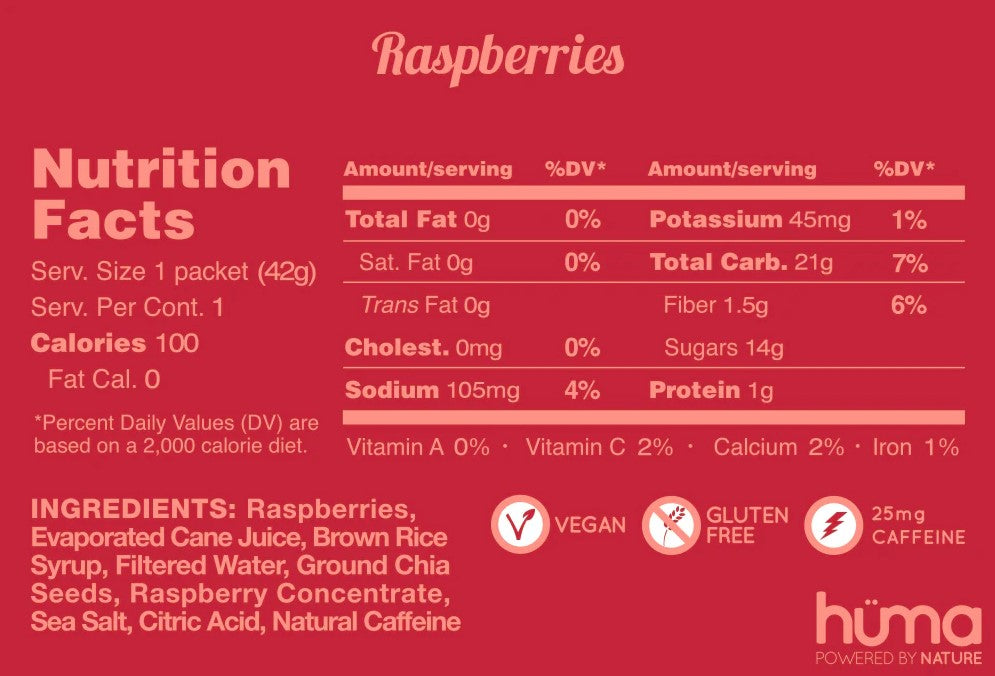 Raspberries

Nutrition Facts

Serv. Size 1 packet (42g)

Serv. Per Cont. 1

Calories 100

Fat Cal. 0

*Percent Daily Values (DV) are based on a 2,000 calorie diet.

| Amount/serving | %DV* | Amount/serving | %DV* |
|---|---|---|---|
| Total Fat 0g | 0% | Potassium 45mg | 1% |
| Sat. Fat 0g | 0% | Total Carb. 21g | 7% |
| Trans Fat 0g | | Fiber 1.5g | 6% |
| Cholest. 0mg | 0% | Sugars 14g | |
| Sodium 105mg | 4% | Protein 1g | |

Vitamin A 0% · Vitamin C 2% · Calcium 2% · Iron 1%

INGREDIENTS: Raspberries, Evaporated Cane Juice, Brown Rice Syrup, Filtered Water, Ground Chia Seeds, Raspberry Concentrate, Sea Salt, Citric Acid, Natural Caffeine

VEGAN

GLUTEN FREE

25mg CAFFEINE

hüma
POWERED BY NATURE